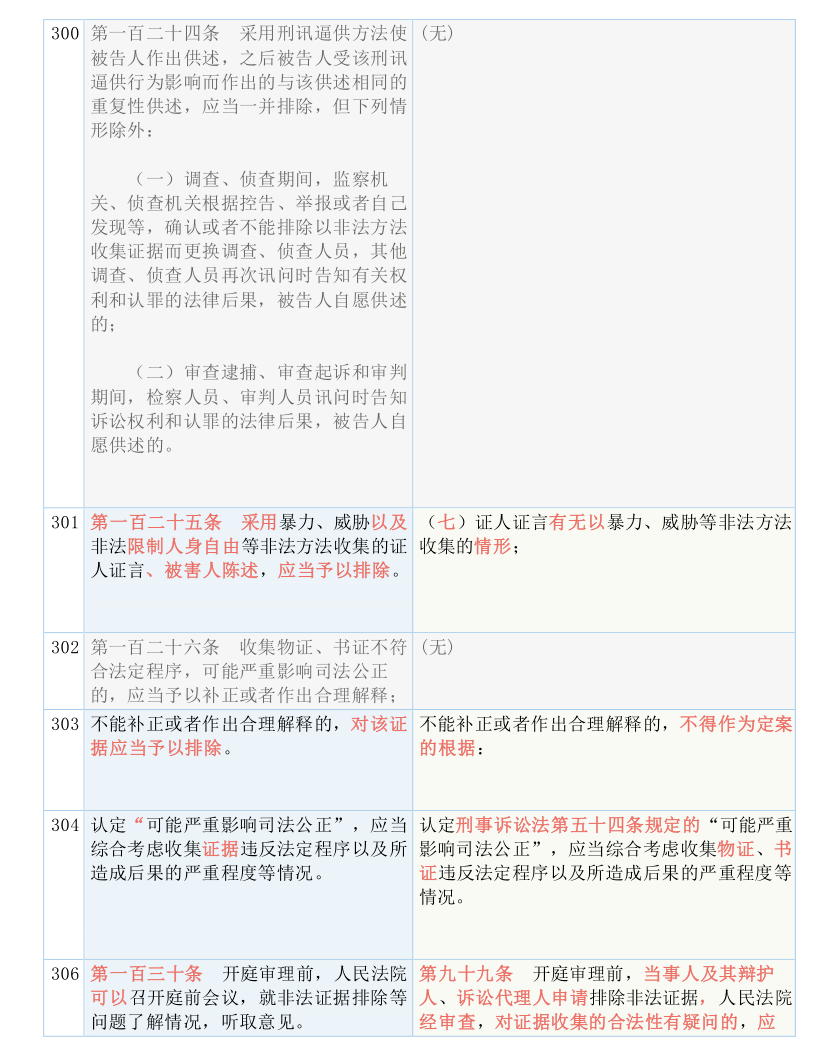 | 300 | 第一百二十四条　采用刑讯逼供方法使被告人作出供述，之后被告人受该刑讯逼供行为影响而作出的与该供述相同的重复性供述，应当一并排除，但下列情形除外：<br><br>（一）调查、侦查期间，监察机关、侦查机关根据控告、举报或者自己发现等，确认或者不能排除以非法方法收集证据而更换调查、侦查人员，其他调查、侦查人员再次讯问时告知有关权利和认罪的法律后果，被告人自愿供述的；<br><br>（二）审查逮捕、审查起诉和审判期间，检察人员、审判人员讯问时告知诉讼权利和认罪的法律后果，被告人自愿供述的。 | （无） |
|---|---|---|
| 301 | 第一百二十五条　采用暴力、威胁以及非法限制人身自由等非法方法收集的证人证言、被害人陈述，应当予以排除。 | （七）证人证言有无以暴力、威胁等非法方法收集的情形； |
| 302 | 第一百二十六条　收集物证、书证不符合法定程序，可能严重影响司法公正的，应当予以补正或者作出合理解释； | （无） |
| 303 | 不能补正或者作出合理解释的，对该证据应当予以排除。 | 不能补正或者作出合理解释的，不得作为定案的根据： |
| 304 | 认定“可能严重影响司法公正”，应当综合考虑收集证据违反法定程序以及所造成后果的严重程度等情况。 | 认定刑事诉讼法第五十四条规定的“可能严重影响司法公正”，应当综合考虑收集物证、书证违反法定程序以及所造成后果的严重程度等情况。 |
| 306 | 第一百三十条　开庭审理前，人民法院可以召开庭前会议，就非法证据排除等问题了解情况，听取意见。 | 第九十九条　开庭审理前，当事人及其辩护人、诉讼代理人申请排除非法证据，人民法院经审查，对证据收集的合法性有疑问的，应 |